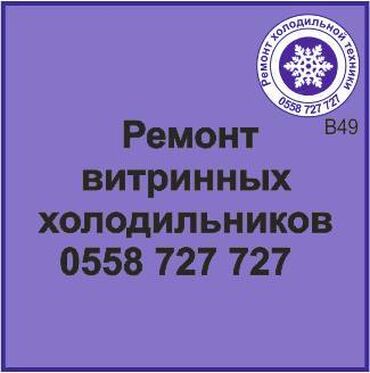 Ремонт холодильной техники
0558 727 727

B49

Ремонт витринных холодильников
0558 727 727